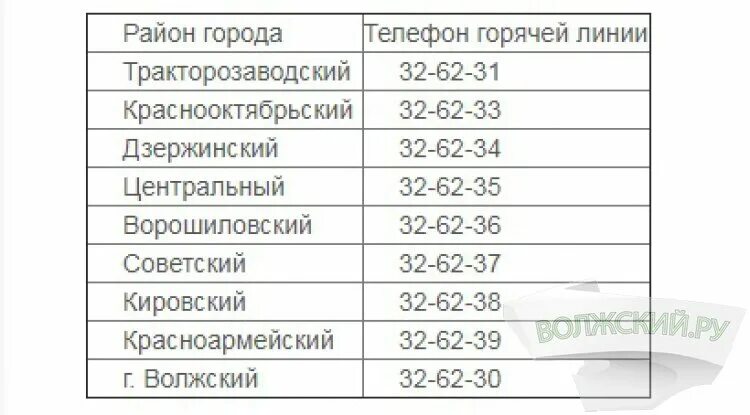 | Район города | Телефон горячей линии |
|---|---|
| Тракторозаводский | 32-62-31 |
| Краснооктябрьский | 32-62-33 |
| Дзержинский | 32-62-34 |
| Центральный | 32-62-35 |
| Ворошиловский | 32-62-36 |
| Советский | 32-62-37 |
| Кировский | 32-62-38 |
| Красноармейский | 32-62-39 |
| г. Волжский | 32-62-30 |

ВОЛЖСКИЙ.РУ